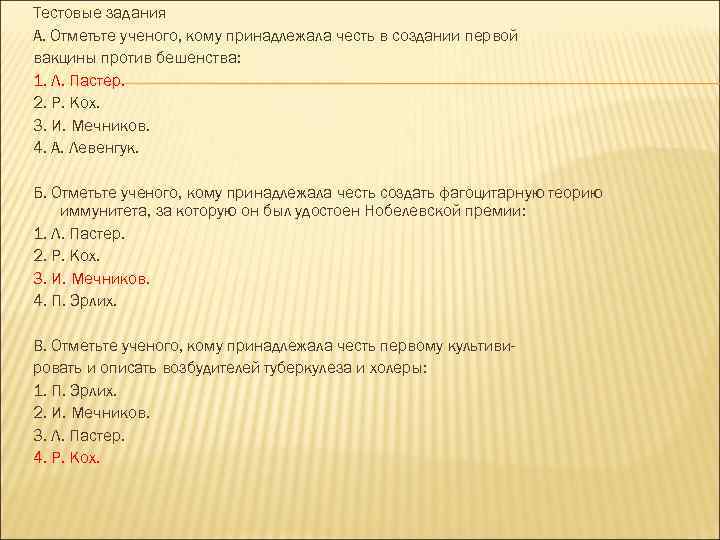 Тестовые задания

А. Отметьте ученого, кому принадлежала честь в создании первой вакцины против бешенства:
1. Л. Пастер.
2. Р. Кох.
3. И. Мечников.
4. А. Левенгук.

Б. Отметьте ученого, кому принадлежала честь создать фагоцитарную теорию иммунитета, за которую он был удостоен Нобелевской премии:
1. Л. Пастер.
2. Р. Кох.
3. И. Мечников.
4. П. Эрлих.

В. Отметьте ученого, кому принадлежала честь первому культивировать и описать возбудителей туберкулеза и холеры:
1. П. Эрлих.
2. И. Мечников.
3. Л. Пастер.
4. Р. Кох.